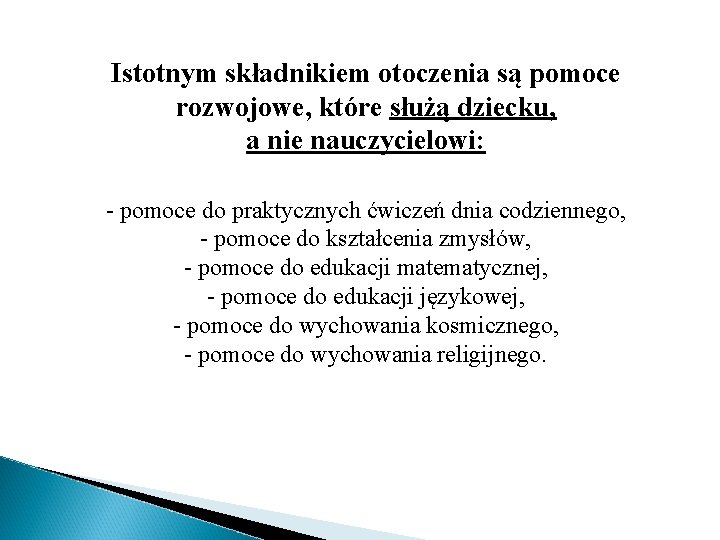 Istotnym składnikiem otoczenia są pomoce rozwojowe, które służą dziecku, a nie nauczycielowi:

- pomoce do praktycznych ćwiczeń dnia codziennego,
- pomoce do kształcenia zmysłów,
- pomoce do edukacji matematycznej,
- pomoce do edukacji językowej,
- pomoce do wychowania kosmicznego,
- pomoce do wychowania religijnego.